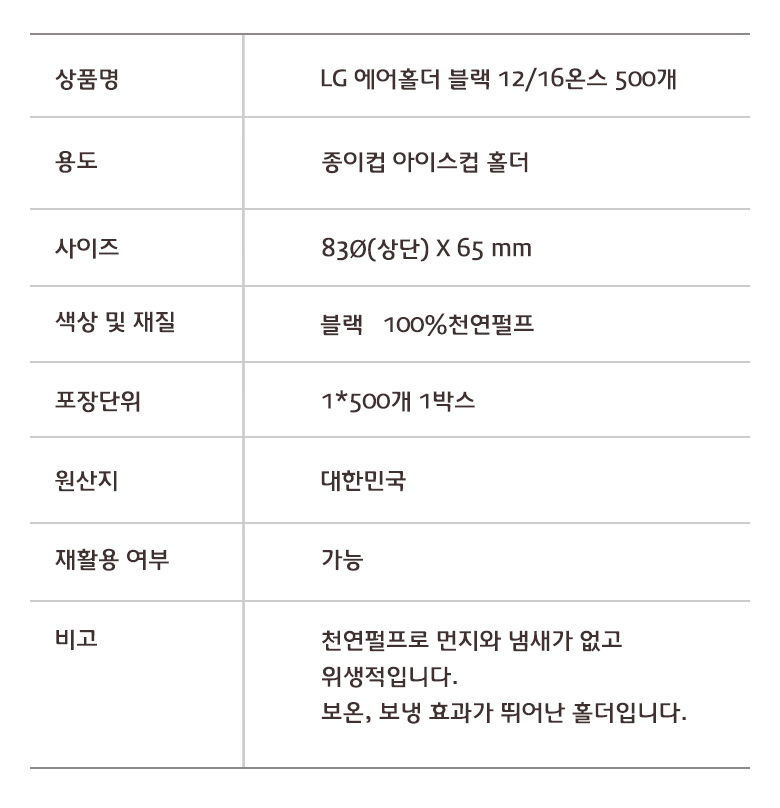 | 상품명 | LG 에어홀더 블랙 12/16온스 500개 |
|---|---|
| 용도 | 종이컵 아이스컵 홀더 |
| 사이즈 | 83Ø(상단) X 65 mm |
| 색상 및 재질 | 블랙 100%천연펄프 |
| 포장단위 | 1*500개 1박스 |
| 원산지 | 대한민국 |
| 재활용 여부 | 가능 |
| 비고 | 천연펄프로 먼지와 냄새가 없고 위생적입니다. 보온, 보냉 효과가 뛰어난 홀더입니다. |